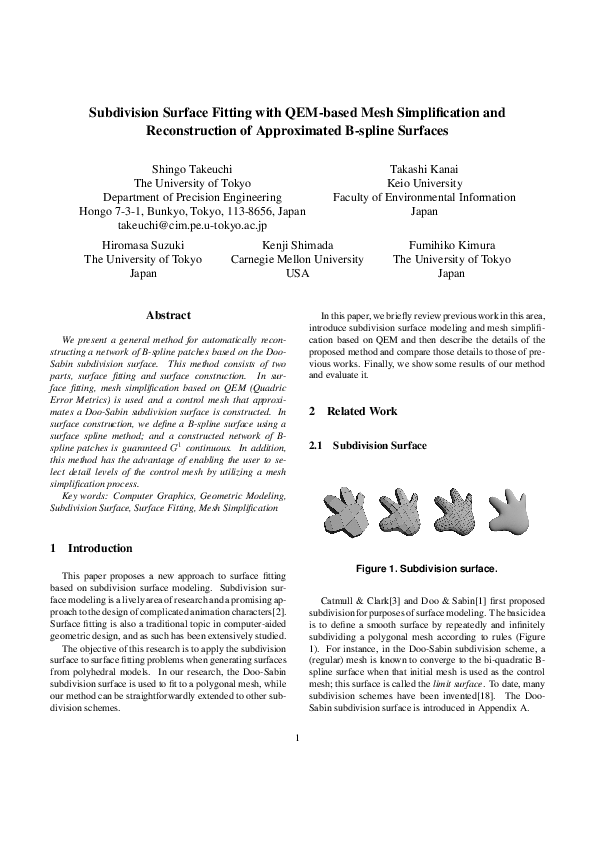 Subdivision Surface Fitting with QEM-based Mesh Simplification and Reconstruction of Approximated B-spline Surfaces

Shingo Takeuchi
The University of Tokyo
Department of Precision Engineering
Hongo 7-3-1, Bunkyo, Tokyo, 113-8656, Japan
takeuchi@cim.pe.u-tokyo.ac.jp

Takashi Kanai
Keio University
Faculty of Environmental Information
Japan

Hiromasa Suzuki
The University of Tokyo
Japan

Kenji Shimada
Carnegie Mellon University
USA

Fumihiko Kimura
The University of Tokyo
Japan

Abstract

We present a general method for automatically reconstructing a network of B-spline patches based on the Doo-Sabin subdivision surface. This method consists of two parts, surface fitting and surface construction. In surface fitting, mesh simplification based on QEM (Quadric Error Metrics) is used and a control mesh that approximates a Doo-Sabin subdivision surface is constructed. In surface construction, we define a B-spline surface using a surface spline method; and a constructed network of B-spline patches is guaranteed $G^1$ continuous. In addition, this method has the advantage of enabling the user to select detail levels of the control mesh by utilizing a mesh simplification process.

Key words: Computer Graphics, Geometric Modeling, Subdivision Surface, Surface Fitting, Mesh Simplification

1 Introduction

This paper proposes a new approach to surface fitting based on subdivision surface modeling. Subdivision surface modeling is a lively area of research and a promising approach to the design of complicated animation characters[2]. Surface fitting is also a traditional topic in computer-aided geometric design, and as such has been extensively studied.

The objective of this research is to apply the subdivision surface to surface fitting problems when generating surfaces from polyhedral models. In our research, the Doo-Sabin subdivision surface is used to fit to a polygonal mesh, while our method can be straightforwardly extended to other subdivision schemes.

In this paper, we briefly review previous work in this area, introduce subdivision surface modeling and mesh simplification based on QEM and then describe the details of the proposed method and compare those details to those of previous works. Finally, we show some results of our method and evaluate it.

2 Related Work

2.1 Subdivision Surface

Figure 1. Subdivision surface.

Catmull & Clark[3] and Doo & Sabin[1] first proposed subdivision for purposes of surface modeling. The basic idea is to define a smooth surface by repeatedly and infinitely subdividing a polygonal mesh according to rules (Figure 1). For instance, in the Doo-Sabin subdivision scheme, a (regular) mesh is known to converge to the bi-quadratic B-spline surface when that initial mesh is used as the control mesh; this surface is called the limit surface. To date, many subdivision schemes have been invented[18]. The Doo-Sabin subdivision surface is introduced in Appendix A.

1